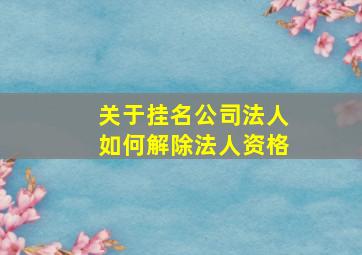 关于挂名公司法人
如何解除法人资格